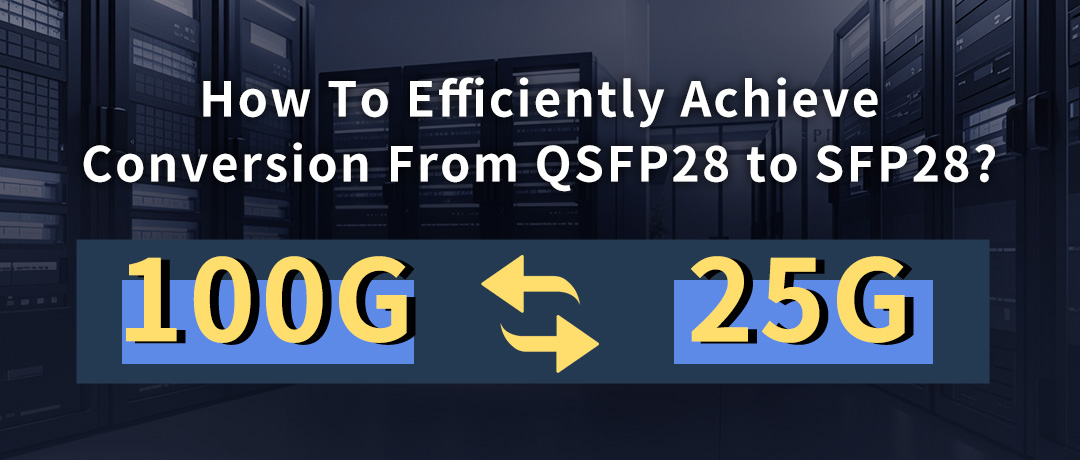 How To Efficiently Achieve Conversion From QSFP28 to SFP28?

100G

25G